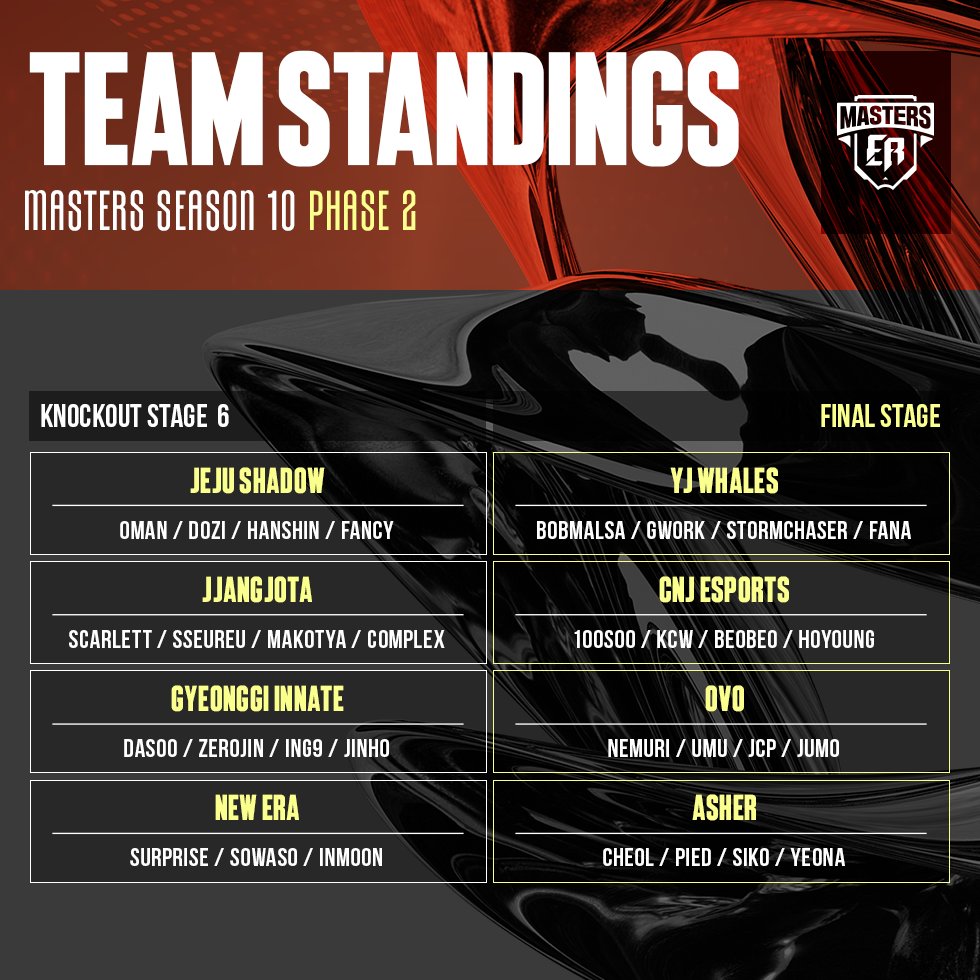 TEAM STANDINGS

MASTERS SEASON 10 PHASE 2

MASTERS
ER

KNOCKOUT STAGE 6

JEJU SHADOW
OMAN / DOZI / HANSHIN / FANCY

JJANGJOTA
SCARLETT / SSEUREU / MAKOTYA / COMPLEX

GYEONGGI INNATE
DASOO / ZEROJIN / ING9 / JINHO

NEW ERA
SURPRISE / SOWASO / INMOON

FINAL STAGE

YJ WHALES
BOBMALSA / GWORK / STORMCHASER / FANA

CNJ ESPORTS
100SOO / KCW / BEOBEO / HOYOUNG

OVO
NEMURI / UMU / JCP / JUMO

ASHER
CHEOL / PIED / SIKO / YEONA